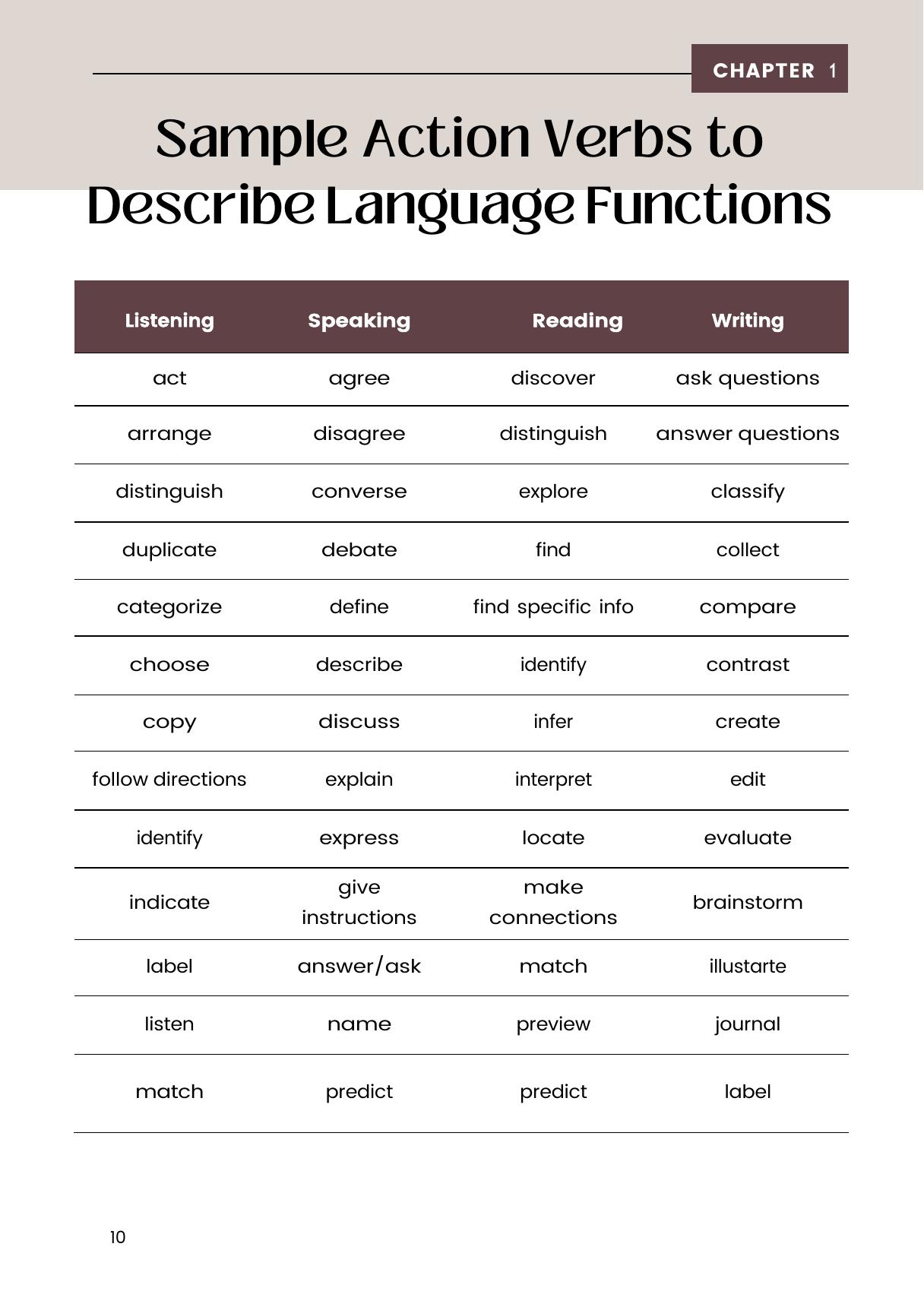 CHAPTER 1

Sample Action Verbs to Describe Language Functions

| Listening | Speaking | Reading | Writing |
|---|---|---|---|
| act | agree | discover | ask questions |
| arrange | disagree | distinguish | answer questions |
| distinguish | converse | explore | classify |
| duplicate | debate | find | collect |
| categorize | define | find specific info | compare |
| choose | describe | identify | contrast |
| copy | discuss | infer | create |
| follow directions | explain | interpret | edit |
| identify | express | locate | evaluate |
| indicate | give instructions | make connections | brainstorm |
| label | answer/ask | match | illustarte |
| listen | name | preview | journal |
| match | predict | predict | label |

10